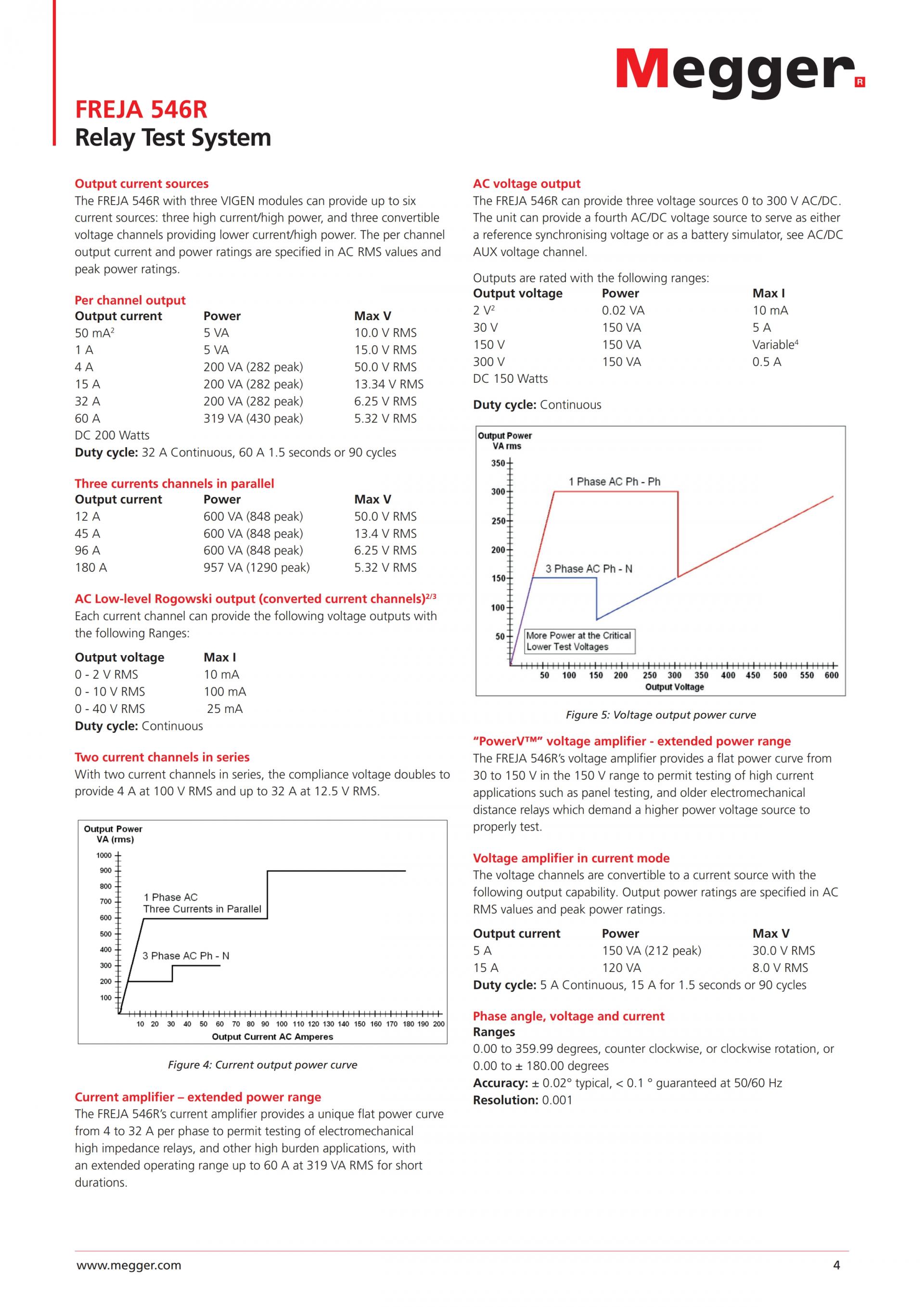 Megger

FREJA 546R
Relay Test System

Output current sources
The FREJA 546R with three VIGEN modules can provide up to six current sources: three high current/high power, and three convertible voltage channels providing lower current/high power. The per channel output current and power ratings are specified in AC RMS values and peak power ratings.

Per channel output
| Output current | Power | Max V |
|---|---|---|
| 50 mA$^{2}$ | 5 VA | 10.0 V RMS |
| 1 A | 5 VA | 15.0 V RMS |
| 4 A | 200 VA (282 peak) | 50.0 V RMS |
| 15 A | 200 VA (282 peak) | 13.34 V RMS |
| 32 A | 200 VA (282 peak) | 6.25 V RMS |
| 60 A | 319 VA (430 peak) | 5.32 V RMS |

DC 200 Watts
Duty cycle: 32 A Continuous, 60 A 1.5 seconds or 90 cycles

Three currents channels in parallel
| Output current | Power | Max V |
|---|---|---|
| 12 A | 600 VA (848 peak) | 50.0 V RMS |
| 45 A | 600 VA (848 peak) | 13.4 V RMS |
| 96 A | 600 VA (848 peak) | 6.25 V RMS |
| 180 A | 957 VA (1290 peak) | 5.32 V RMS |

AC Low-level Rogowski output (converted current channels)$^{2/3}$
Each current channel can provide the following voltage outputs with the following Ranges:

| Output voltage | Max I |
|---|---|
| 0 - 2 V RMS | 10 mA |
| 0 - 10 V RMS | 100 mA |
| 0 - 40 V RMS | 25 mA |

Duty cycle: Continuous

Two current channels in series
With two current channels in series, the compliance voltage doubles to provide 4 A at 100 V RMS and up to 32 A at 12.5 V RMS.

Output Power
VA (rms)
1000
900
800
700
600
500
400
300
200
100
1 Phase AC
Three Currents in Parallel
3 Phase AC Ph - N
10 20 30 40 50 60 70 80 90 100 110 120 130 140 150 160 170 180 190 200
Output Current AC Amperes

Figure 4: Current output power curve

Current amplifier – extended power range
The FREJA 546R's current amplifier provides a unique flat power curve from 4 to 32 A per phase to permit testing of electromechanical high impedance relays, and other high burden applications, with an extended operating range up to 60 A at 319 VA RMS for short durations.

AC voltage output
The FREJA 546R can provide three voltage sources 0 to 300 V AC/DC. The unit can provide a fourth AC/DC voltage source to serve as either a reference synchronising voltage or as a battery simulator, see AC/DC AUX voltage channel.

Outputs are rated with the following ranges:
| Output voltage | Power | Max I |
|---|---|---|
| 2 V$^{2}$ | 0.02 VA | 10 mA |
| 30 V | 150 VA | 5 A |
| 150 V | 150 VA | Variable$^{4}$ |
| 300 V | 150 VA | 0.5 A |

DC 150 Watts

Duty cycle: Continuous

Output Power
VA rms
350
300
250
200
150
100
50
1 Phase AC Ph - Ph
3 Phase AC Ph - N
More Power at the Critical
Lower Test Voltages
50 100 150 200 250 300 350 400 450 500 550 600
Output Voltage

Figure 5: Voltage output power curve

"PowerV™" voltage amplifier - extended power range
The FREJA 546R's voltage amplifier provides a flat power curve from 30 to 150 V in the 150 V range to permit testing of high current applications such as panel testing, and older electromechanical distance relays which demand a higher power voltage source to properly test.

Voltage amplifier in current mode
The voltage channels are convertible to a current source with the following output capability. Output power ratings are specified in AC RMS values and peak power ratings.

| Output current | Power | Max V |
|---|---|---|
| 5 A | 150 VA (212 peak) | 30.0 V RMS |
| 15 A | 120 VA | 8.0 V RMS |

Duty cycle: 5 A Continuous, 15 A for 1.5 seconds or 90 cycles

Phase angle, voltage and current
Ranges
0.00 to 359.99 degrees, counter clockwise, or clockwise rotation, or 0.00 to ± 180.00 degrees
Accuracy: ± 0.02° typical, < 0.1 ° guaranteed at 50/60 Hz
Resolution: 0.001

www.megger.com
4